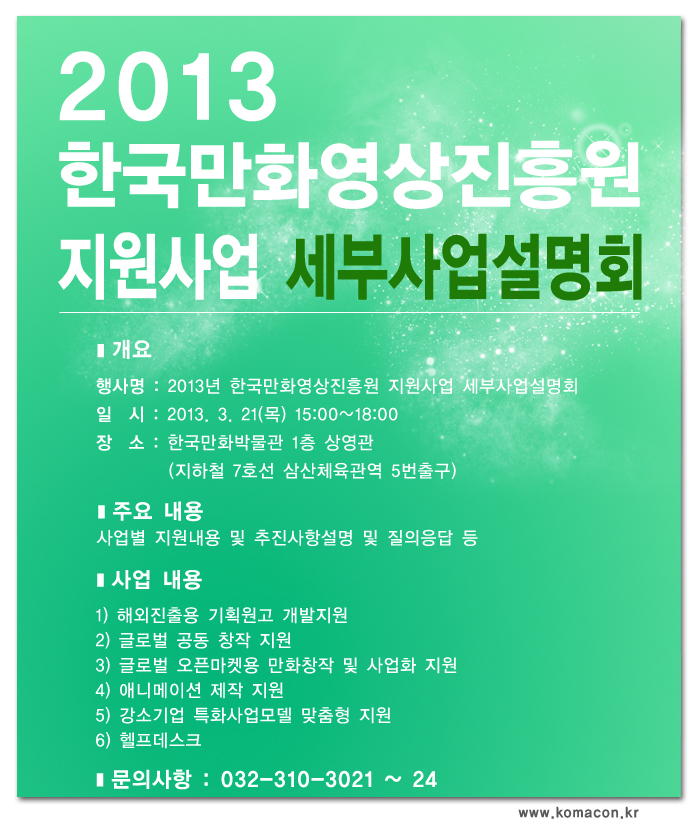 2013
한국만화영상진흥원
지원사업 세부사업설명회

▮ 개요

행사명 : 2013년 한국만화영상진흥원 지원사업 세부사업설명회
일 시 : 2013. 3. 21(목) 15:00~18:00
장 소 : 한국만화박물관 1층 상영관
(지하철 7호선 삼산체육관역 5번출구)

▮ 주요 내용
사업별 지원내용 및 추진사항설명 및 질의응답 등

▮ 사업 내용

1) 해외진출용 기획원고 개발지원
2) 글로벌 공동 창작 지원
3) 글로벌 오픈마켓용 만화창작 및 사업화 지원
4) 애니메이션 제작 지원
5) 강소기업 특화사업모델 맞춤형 지원
6) 헬프데스크

▮ 문의사항 : 032-310-3021 ~ 24

www.komacon.kr